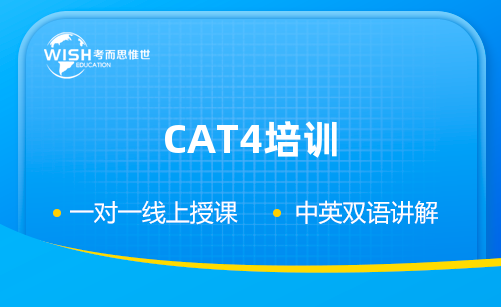 WISH 考而思惟世
EDUCATION

CAT4培训

• 一对一线上授课 • 中英双语讲解